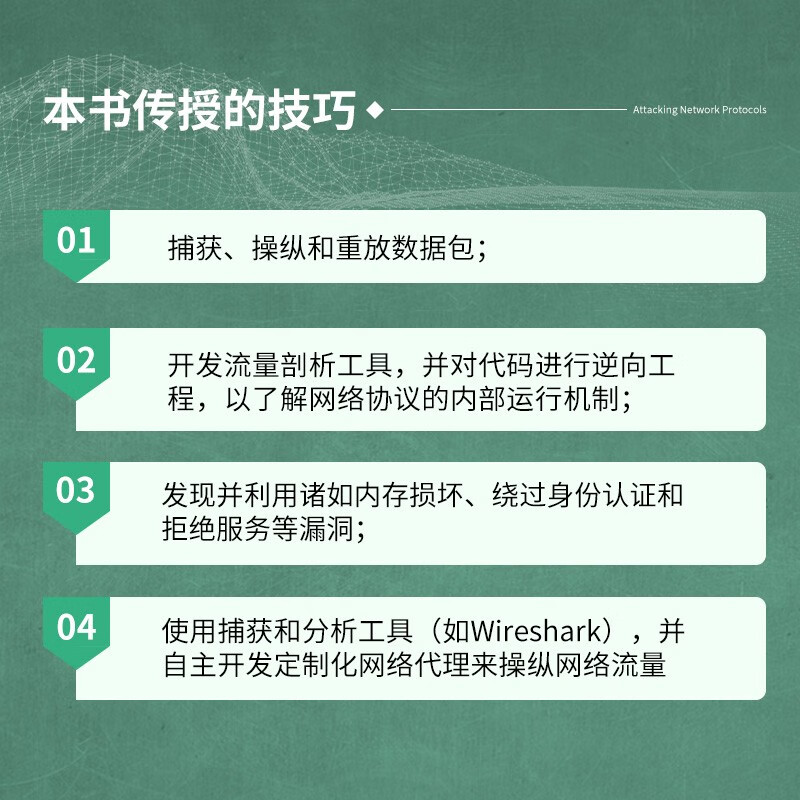 本书传授的技巧

Attacking Network Protocols

01 捕获、操纵和重放数据包；

02 开发流量剖析工具，并对代码进行逆向工程，以了解网络协议的内部运行机制；

03 发现并利用诸如内存损坏、绕过身份认证和拒绝服务等漏洞；

04 使用捕获和分析工具（如Wireshark），并自主开发定制化网络代理来操纵网络流量